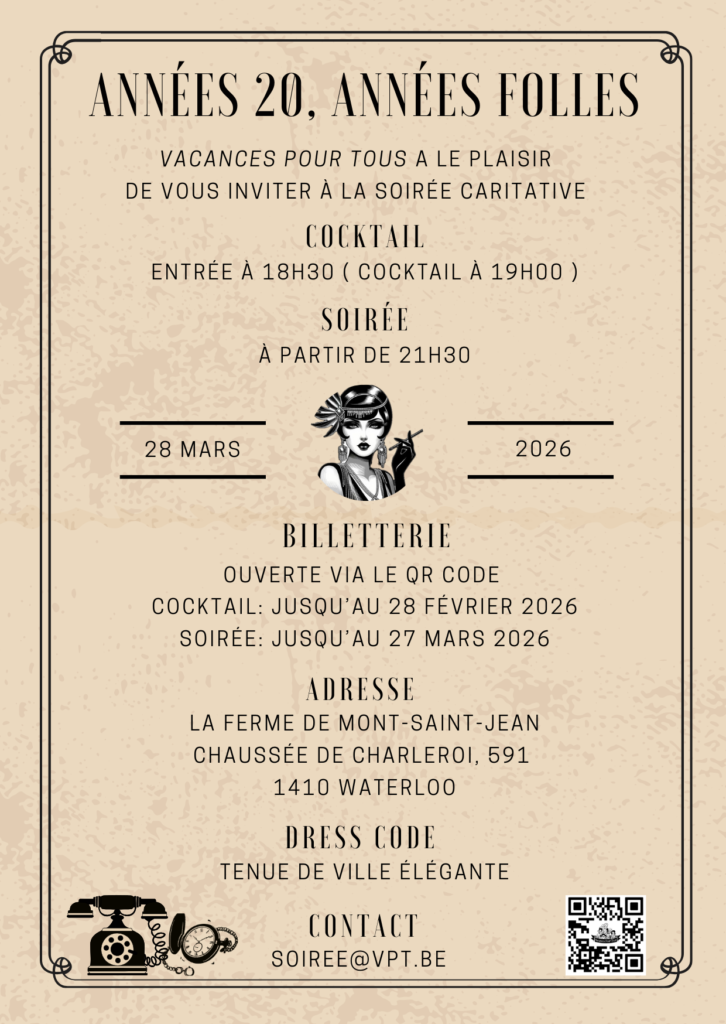 ANNÉES 20, ANNÉES FOLLES

VACANCES POUR TOUS A LE PLAISIR DE VOUS INVITER À LA SOIRÉE CARITATIVE

COCKTAIL

ENTRÉE À 18H30 ( COCKTAIL À 19H00 )

SOIRÉE

À PARTIR DE 21H30

28 MARS

2026

BILLETTERIE

OUVERTE VIA LE QR CODE
COCKTAIL: JUSQU'AU 28 FÉVRIER 2026
SOIRÉE: JUSQU'AU 27 MARS 2026

ADRESSE

LA FERME DE MONT-SAINT-JEAN
CHAUSSÉE DE CHARLEROI, 591
1410 WATERLOO

DRESS CODE

TENUE DE VILLE ÉLÉGANTE

CONTACT

SOIREE@VPT.BE